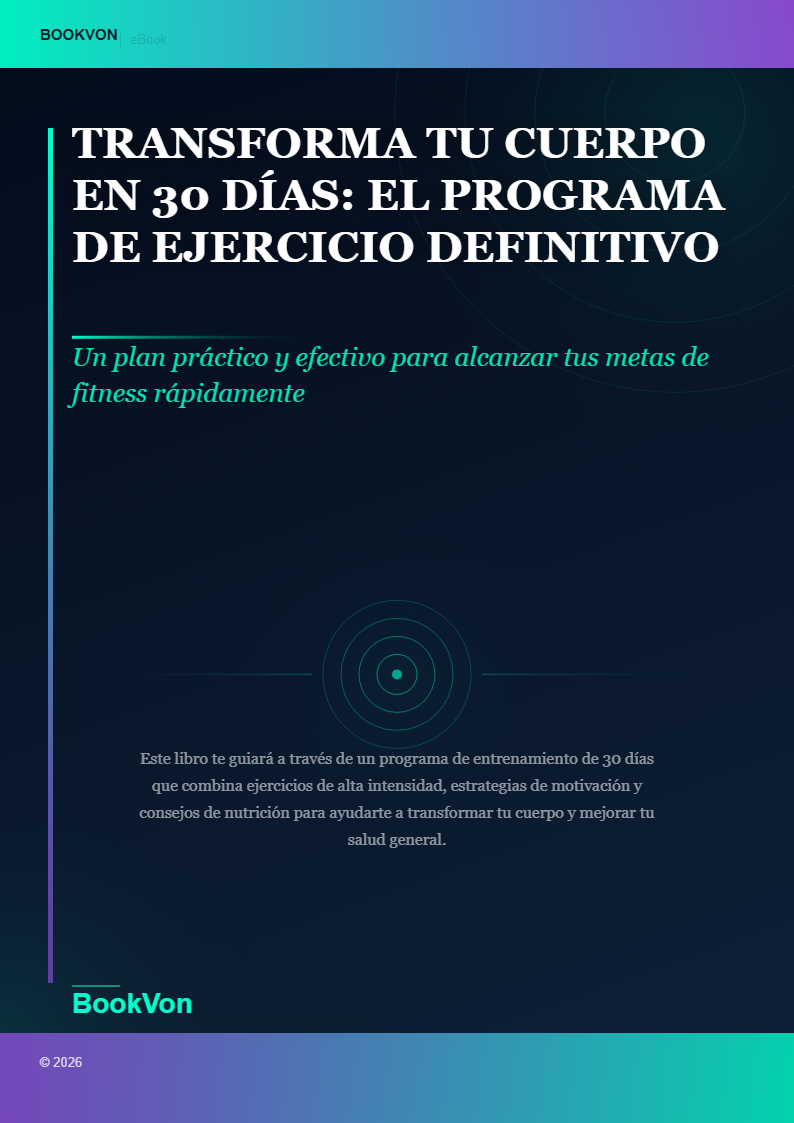 BOOKVON | eBook

TRANSFORMA TU CUERPO EN 30 DÍAS: EL PROGRAMA DE EJERCICIO DEFINITIVO

Un plan práctico y efectivo para alcanzar tus metas de fitness rápidamente

Este libro te guiará a través de un programa de entrenamiento de 30 días que combina ejercicios de alta intensidad, estrategias de motivación y consejos de nutrición para ayudarte a transformar tu cuerpo y mejorar tu salud general.

BookVon

© 2026